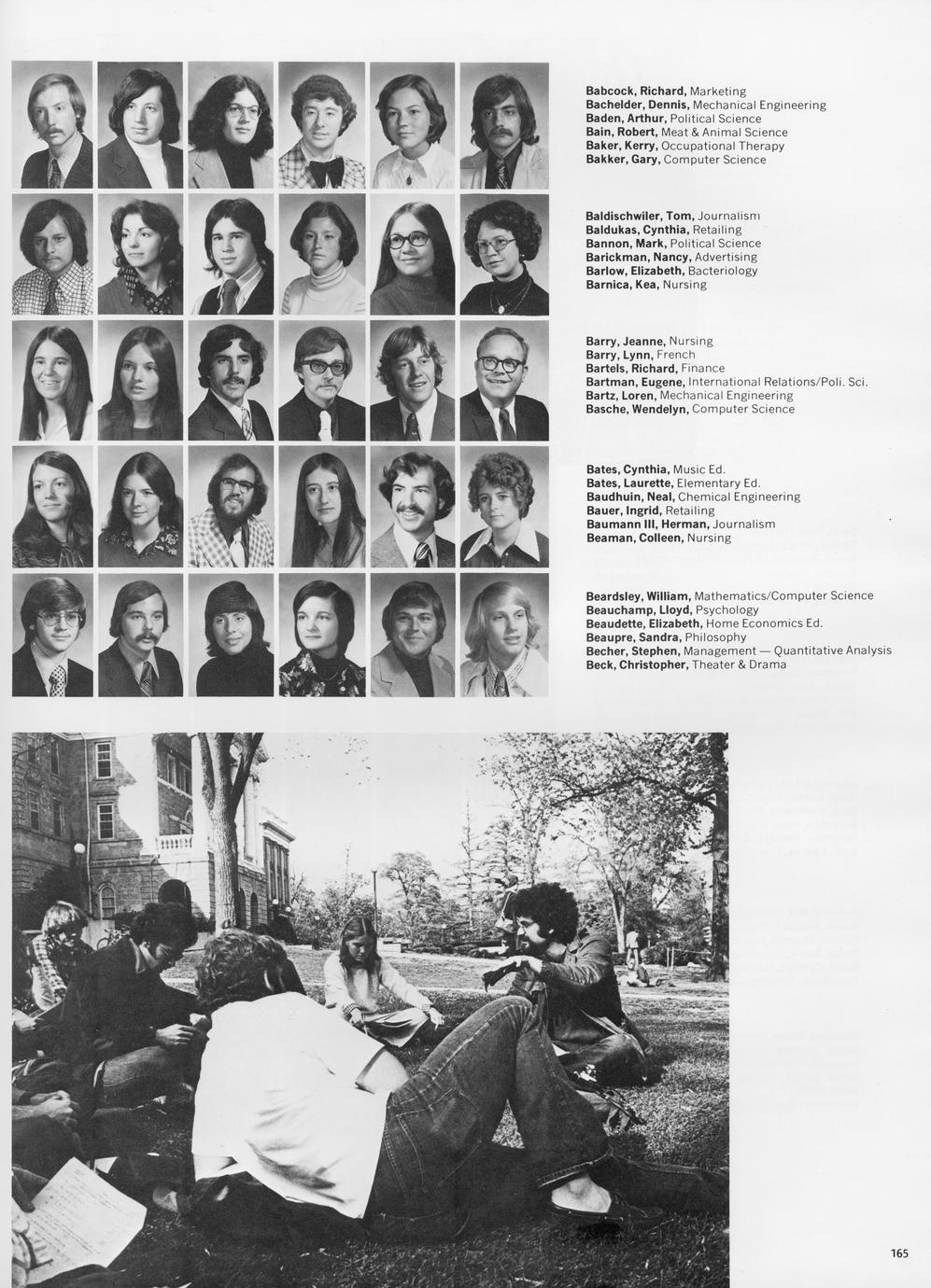 Babcock, Richard, Marketing
Bachelder, Dennis, Mechanical Engineering
Baden, Arthur, Political Science
Bain, Robert, Meat & Animal Science
Baker, Kerry, Occupational Therapy
Bakker, Gary, Computer Science

Baldischwiler, Tom, Journalism
Baldukas, Cynthia, Retailing
Bannon, Mark, Political Science
Barickman, Nancy, Advertising
Barlow, Elizabeth, Bacteriology
Barnica, Kea, Nursing

Barry, Jeanne, Nursing
Barry, Lynn, French
Bartels, Richard, Finance
Bartman, Eugene, International Relations/Poli. Sci.
Bartz, Loren, Mechanical Engineering
Basche, Wendelyn, Computer Science

Bates, Cynthia, Music Ed.
Bates, Laurette, Elementary Ed.
Baudhuin, Neal, Chemical Engineering
Bauer, Ingrid, Retailing
Baumann III, Herman, Journalism
Beaman, Colleen, Nursing

Beardsley, William, Mathematics/Computer Science
Beauchamp, Lloyd, Psychology
Beaudette, Elizabeth, Home Economics Ed.
Beaupre, Sandra, Philosophy
Becher, Stephen, Management — Quantitative Analysis
Beck, Christopher, Theater & Drama

165